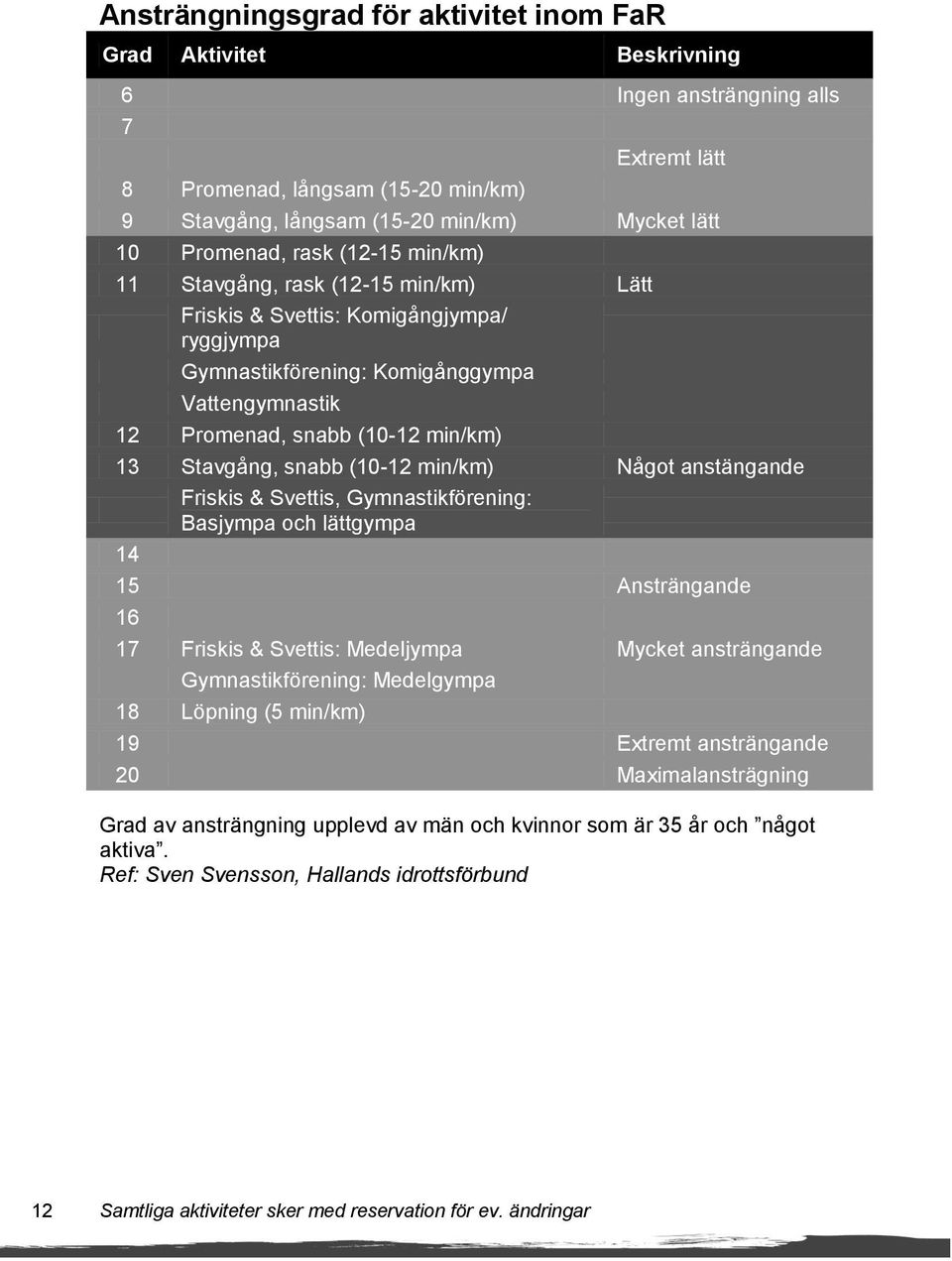 Ansträngningsgrad för aktivitet inom FaR

| Grad | Aktivitet | Beskrivning |
|---|---|---|
| 6 | | Ingen ansträngning alls |
| 7 | | |
| | | Extremt lätt |
| 8 | Promenad, långsam (15-20 min/km) | |
| 9 | Stavgång, långsam (15-20 min/km) | Mycket lätt |
| 10 | Promenad, rask (12-15 min/km) | |
| 11 | Stavgång, rask (12-15 min/km) | Lätt |
| | Friskis & Svettis: Komigångjympa/ ryggjympa | |
| | Gymnastikförening: Komigånggympa | |
| | Vattengymnastik | |
| 12 | Promenad, snabb (10-12 min/km) | |
| 13 | Stavgång, snabb (10-12 min/km) | Något anstängande |
| | Friskis & Svettis, Gymnastikförening: Basjympa och lättgympa | |
| 14 | | |
| 15 | | Ansträngande |
| 16 | | |
| 17 | Friskis & Svettis: Medeljympa | Mycket ansträngande |
| | Gymnastikförening: Medelgympa | |
| 18 | Löpning (5 min/km) | |
| 19 | | Extremt ansträngande |
| 20 | | Maximalansträgning |

Grad av ansträngning upplevd av män och kvinnor som är 35 år och ”något aktiva”.
Ref: Sven Svensson, Hallands idrottsförbund

12 Samtliga aktiviteter sker med reservation för ev. ändringar